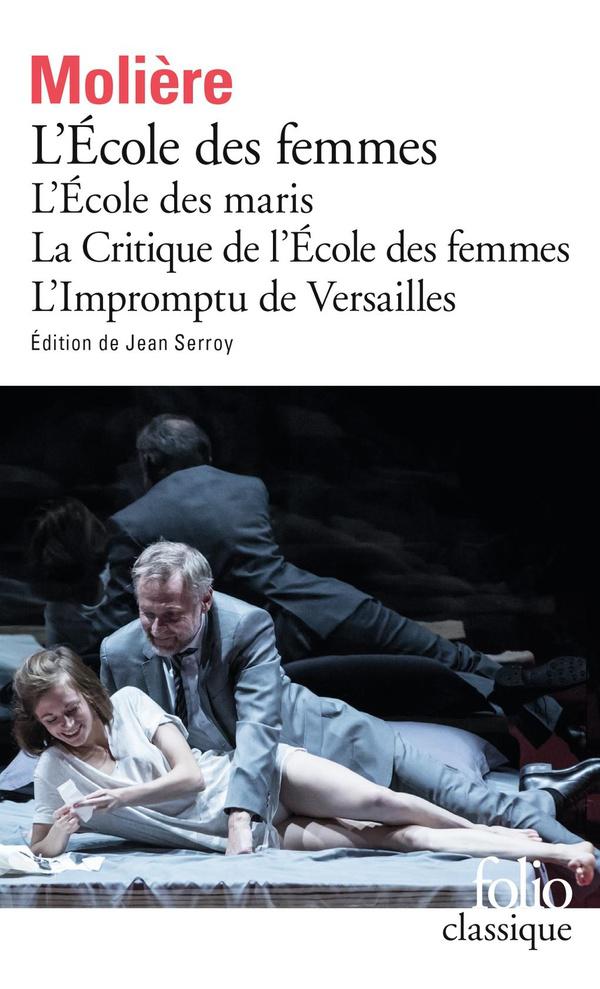 Molière

L'École des femmes

L'École des maris

La Critique de l'École des femmes

L'Impromptu de Versailles

Édition de Jean Serroy

folio

classique